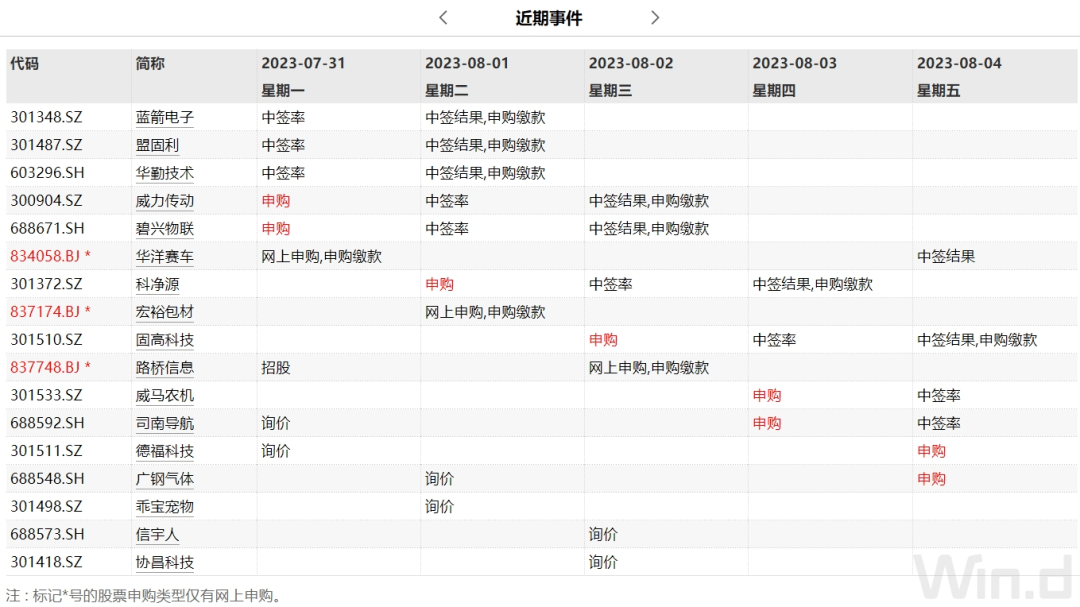 近期事件

| 代码 | 简称 | 2023-07-31 星期一 | 2023-08-01 星期二 | 2023-08-02 星期三 | 2023-08-03 星期四 | 2023-08-04 星期五 |
|---|---|---|---|---|---|---|
| 301348.SZ | 蓝箭电子 | 中签率 | 中签结果,申购缴款 | | | |
| 301487.SZ | 盟固利 | 中签率 | 中签结果,申购缴款 | | | |
| 603296.SH | 华勤技术 | 中签率 | 中签结果,申购缴款 | | | |
| 300904.SZ | 威力传动 | 申购 | 中签率 | 中签结果,申购缴款 | | |
| 688671.SH | 碧兴物联 | 申购 | 中签率 | 中签结果,申购缴款 | | |
| 834058.BJ * | 华洋赛车 | 网上申购,申购缴款 | | | | 中签结果 |
| 301372.SZ | 科净源 | | 申购 | 中签率 | 中签结果,申购缴款 | |
| 837174.BJ * | 宏裕包材 | | 网上申购,申购缴款 | | | |
| 301510.SZ | 固高科技 | | | 申购 | 中签率 | 中签结果,申购缴款 |
| 837748.BJ * | 路桥信息 | 招股 | | 网上申购,申购缴款 | | |
| 301533.SZ | 威马农机 | | | | 申购 | 中签率 |
| 688592.SH | 司南导航 | 询价 | | | 申购 | 中签率 |
| 301511.SZ | 德福科技 | 询价 | | | | 申购 |
| 688548.SH | 广钢气体 | | 询价 | | | 申购 |
| 301498.SZ | 乖宝宠物 | | 询价 | | | |
| 688573.SH | 信宇人 | | | 询价 | | |
| 301418.SZ | 协昌科技 | | | 询价 | | |

注：标记*号的股票申购类型仅有网上申购。

Win.d